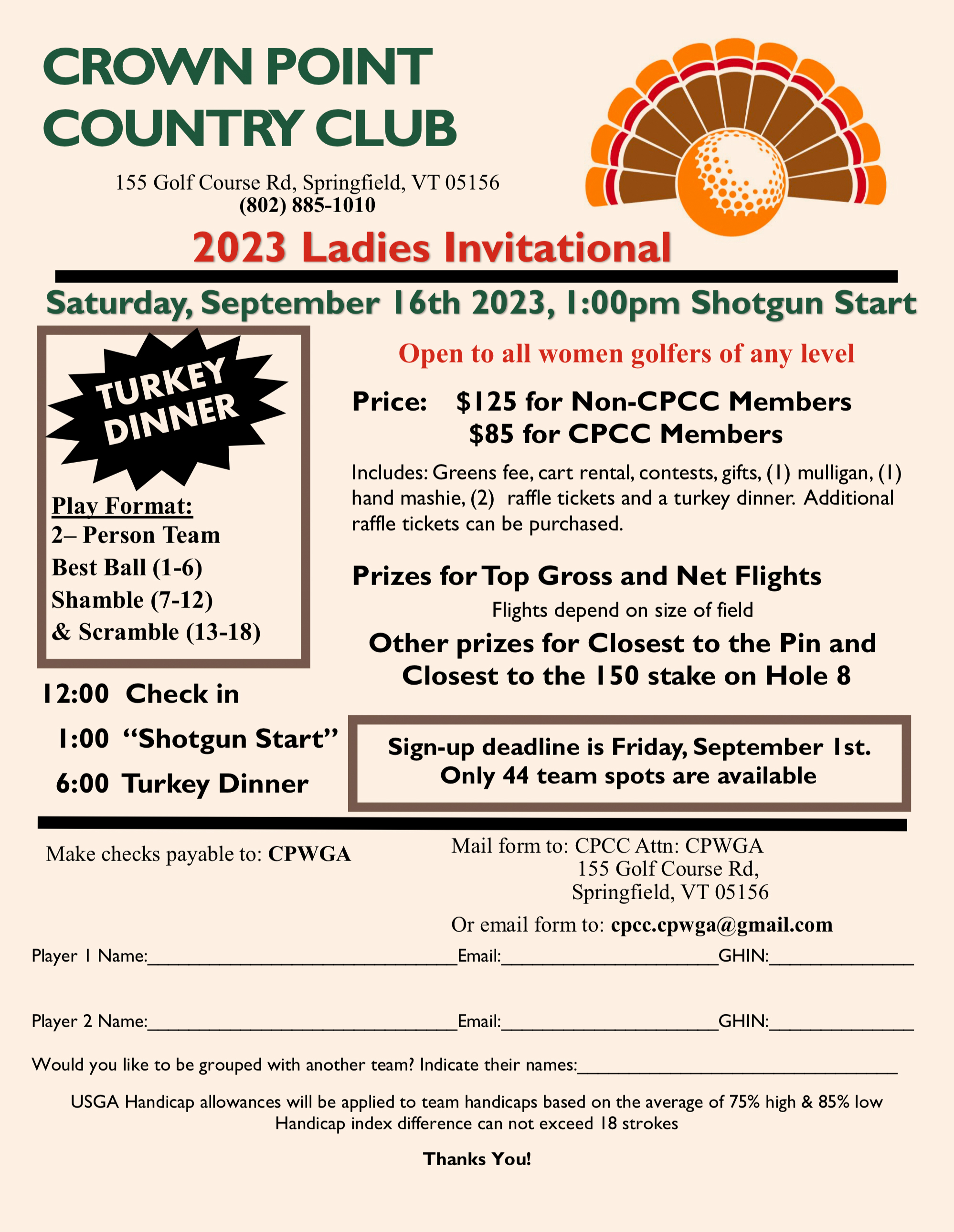 CROWN POINT
COUNTRY CLUB

155 Golf Course Rd, Springfield, VT 05156
(802) 885-1010

2023 Ladies Invitational

Saturday, September 16th 2023, 1:00pm Shotgun Start

TURKEY
DINNER

Play Format:
2– Person Team
Best Ball (1-6)
Shamble (7-12)
& Scramble (13-18)

12:00 Check in
1:00 "Shotgun Start"
6:00 Turkey Dinner

Open to all women golfers of any level

Price: $125 for Non-CPCC Members
$85 for CPCC Members

Includes: Greens fee, cart rental, contests, gifts, (1) mulligan, (1) hand mashie, (2) raffle tickets and a turkey dinner. Additional raffle tickets can be purchased.

Prizes for Top Gross and Net Flights

Flights depend on size of field

Other prizes for Closest to the Pin and Closest to the 150 stake on Hole 8

Sign-up deadline is Friday, September 1st.
Only 44 team spots are available

Make checks payable to: CPWGA

Mail form to: CPCC Attn: CPWGA
155 Golf Course Rd,
Springfield, VT 05156

Or email form to: cpcc.cpwga@gmail.com

Player 1 Name:____ Email:____ GHIN:____

Player 2 Name:____ Email:____ GHIN:____

Would you like to be grouped with another team? Indicate their names:____

USGA Handicap allowances will be applied to team handicaps based on the average of 75% high & 85% low
Handicap index difference can not exceed 18 strokes

Thanks You!